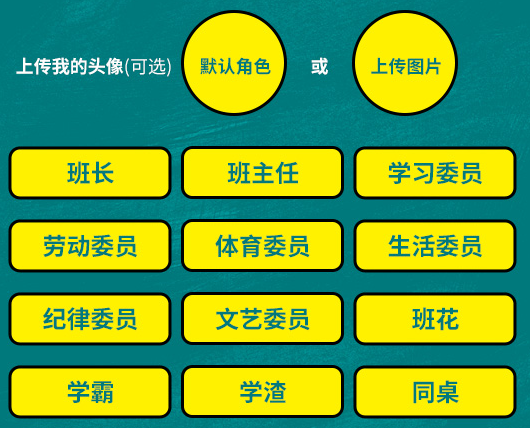 上传我的头像(可选) 默认角色 或 上传图片

班长 班主任 学习委员

劳动委员 体育委员 生活委员

纪律委员 文艺委员 班花

学霸 学渣 同桌